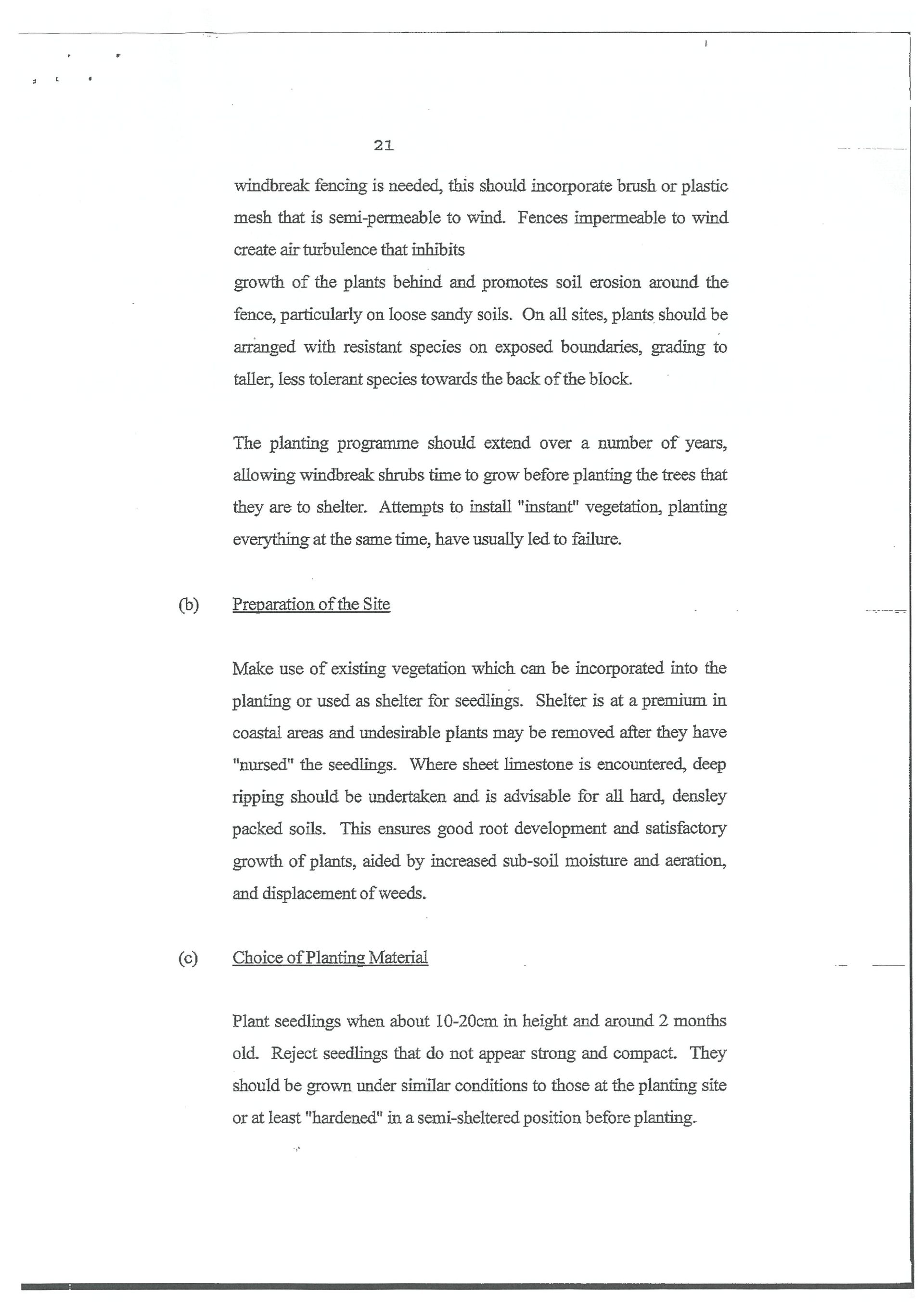 21

windbreak fencing is needed, this should incorporate brush or plastic mesh that is semi-permeable to wind. Fences impermeable to wind create air turbulence that inhibits growth of the plants behind and promotes soil erosion around the fence, particularly on loose sandy soils. On all sites, plants should be arranged with resistant species on exposed boundaries, grading to taller, less tolerant species towards the back of the block.

The planting programme should extend over a number of years, allowing windbreak shrubs time to grow before planting the trees that they are to shelter. Attempts to install "instant" vegetation, planting everything at the same time, have usually led to failure.

(b) Preparation of the Site

Make use of existing vegetation which can be incorporated into the planting or used as shelter for seedlings. Shelter is at a premium in coastal areas and undesirable plants may be removed after they have "nursed" the seedlings. Where sheet limestone is encountered, deep ripping should be undertaken and is advisable for all hard, densley packed soils. This ensures good root development and satisfactory growth of plants, aided by increased sub-soil moisture and aeration, and displacement of weeds.

(c) Choice of Planting Material

Plant seedlings when about 10-20cm in height and around 2 months old. Reject seedlings that do not appear strong and compact. They should be grown under similar conditions to those at the planting site or at least "hardened" in a semi-sheltered position before planting.